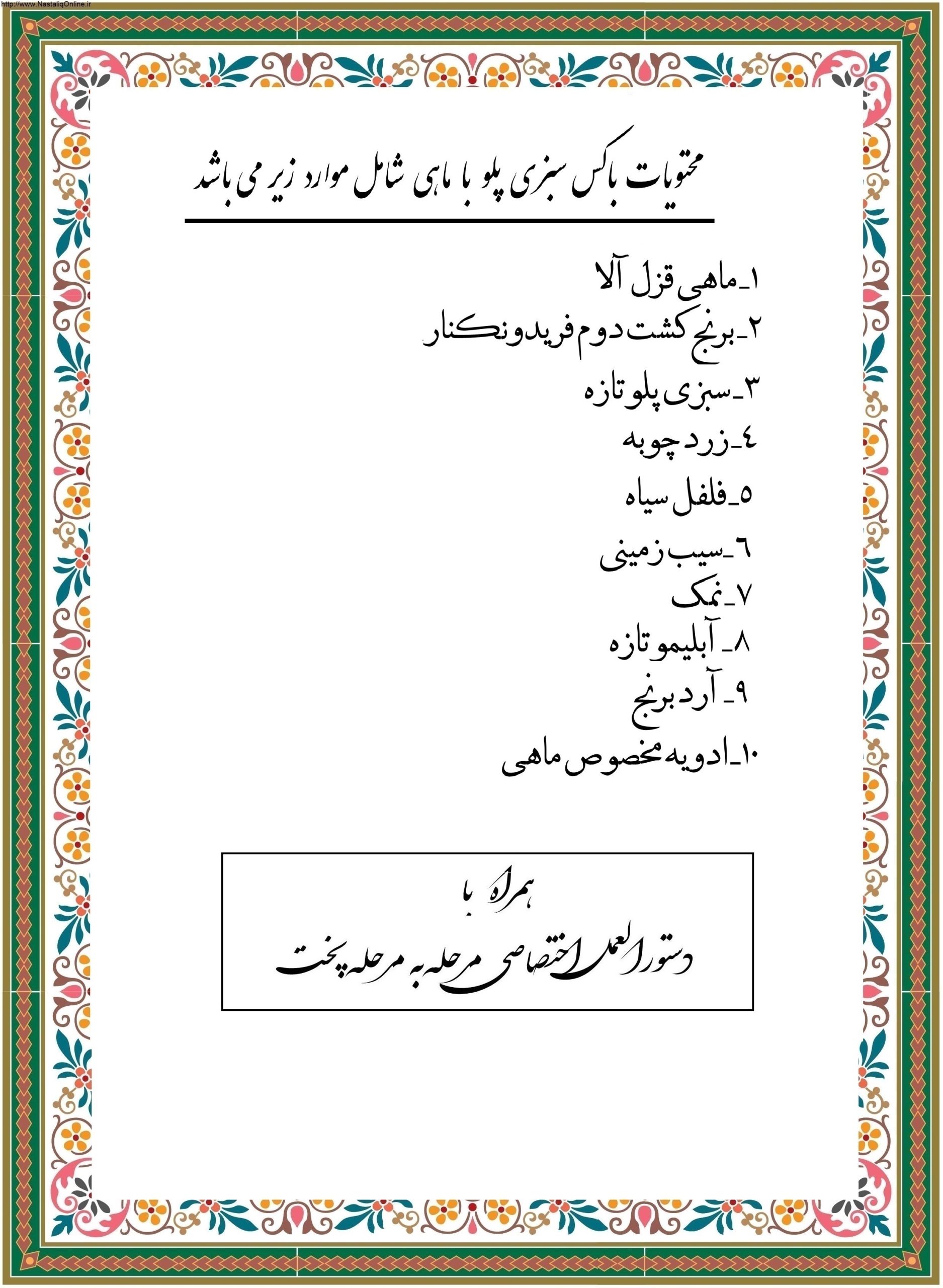 http://www.NastaliqOnline.ir

محتویات باکس سبزی پلو با ماهی شامل موارد زیر می باشد

۱_ماهی قزل آلا
۲_برنج کشت دوم فریدونکنار
۳_سبزی پلو تازه
٤_زردچوبه
٥_فلفل سیاه
٦_سیب زمینی
۷_نمک
۸_ آبلیمو تازه
۹_ آرد برنج
۱۰_ادویه مخصوص ماهی

همراه با
دستورالعمل اختصاصی مرحله به مرحله پخت